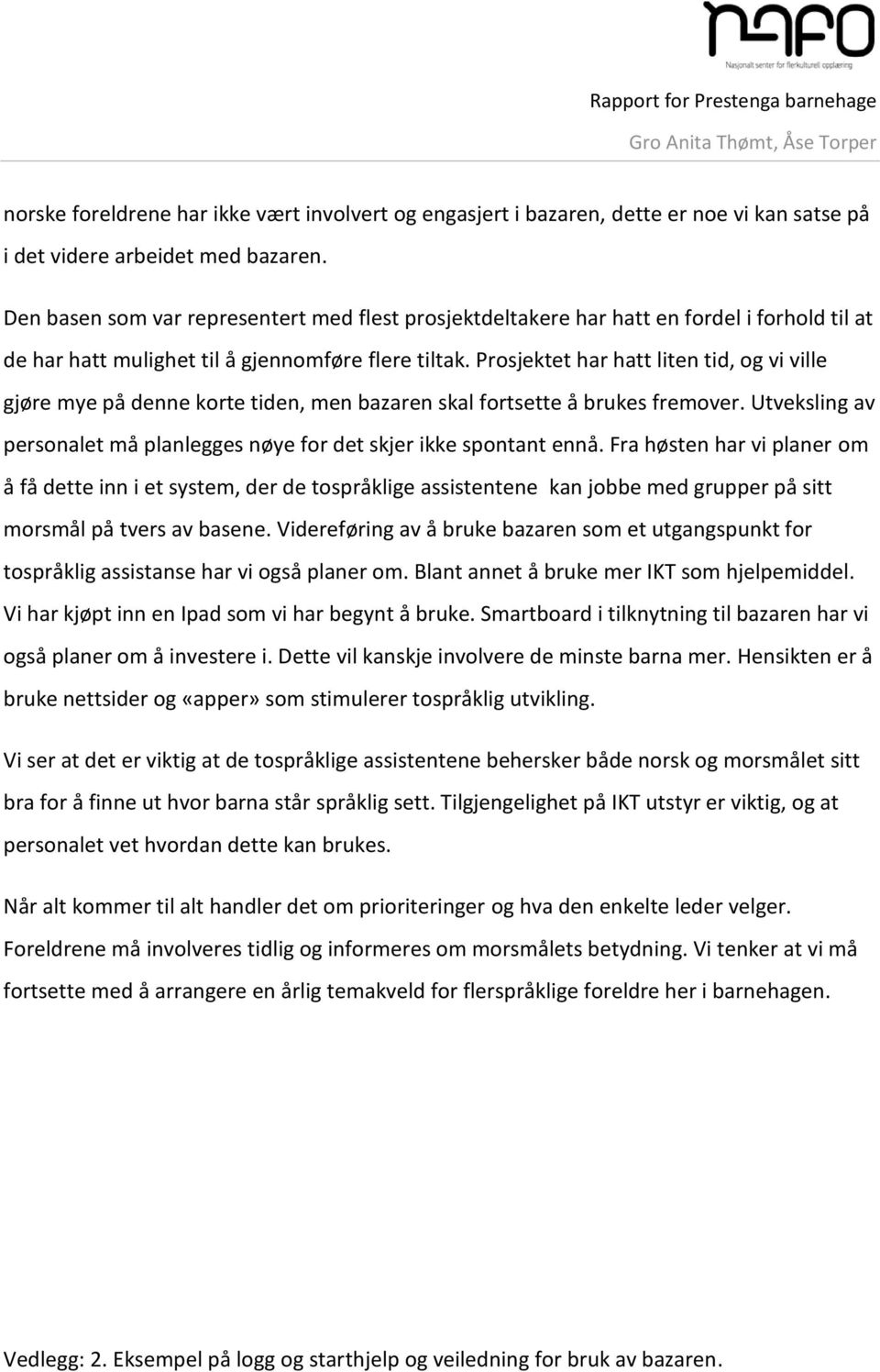 nafo
Nasjonalt senter for flerkulturell opplæring

Rapport for Prestenga barnehage

Gro Anita Thømt, Åse Torper

norske foreldrene har ikke vært involvert og engasjert i bazaren, dette er noe vi kan satse på i det videre arbeidet med bazaren.

Den basen som var representert med flest prosjektdeltakere har hatt en fordel i forhold til at de har hatt mulighet til å gjennomføre flere tiltak. Prosjektet har hatt liten tid, og vi ville gjøre mye på denne korte tiden, men bazaren skal fortsette å brukes fremover. Utveksling av personalet må planlegges nøye for det skjer ikke spontant ennå. Fra høsten har vi planer om å få dette inn i et system, der de tospråklige assistentene kan jobbe med grupper på sitt morsmål på tvers av basene. Videreføring av å bruke bazaren som et utgangspunkt for tospråklig assistanse har vi også planer om. Blant annet å bruke mer IKT som hjelpemiddel. Vi har kjøpt inn en Ipad som vi har begynt å bruke. Smartboard i tilknytning til bazaren har vi også planer om å investere i. Dette vil kanskje involvere de minste barna mer. Hensikten er å bruke nettsider og «apper» som stimulerer tospråklig utvikling.

Vi ser at det er viktig at de tospråklige assistentene behersker både norsk og morsmålet sitt bra for å finne ut hvor barna står språklig sett. Tilgjengelighet på IKT utstyr er viktig, og at personalet vet hvordan dette kan brukes.

Når alt kommer til alt handler det om prioriteringer og hva den enkelte leder velger. Foreldrene må involveres tidlig og informeres om morsmålets betydning. Vi tenker at vi må fortsette med å arrangere en årlig temakveld for flerspråklige foreldre her i barnehagen.

Vedlegg: 2. Eksempel på logg og starthjelp og veiledning for bruk av bazaren.